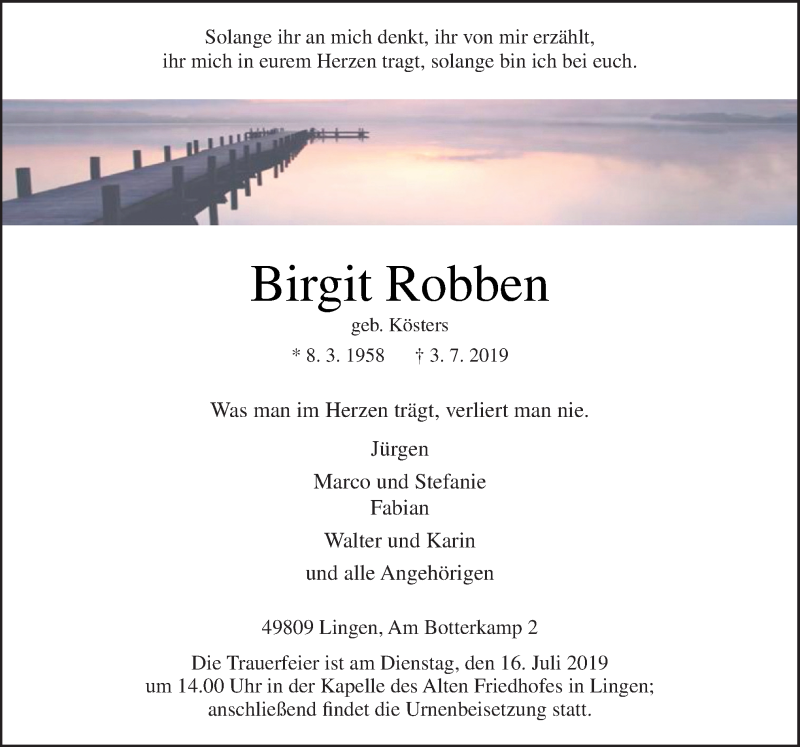 Solange ihr an mich denkt, ihr von mir erzählt,
ihr mich in eurem Herzen tragt, solange bin ich bei euch.

Birgit Robben

geb. Kösters

* 8. 3. 1958 † 3. 7. 2019

Was man im Herzen trägt, verliert man nie.

Jürgen

Marco und Stefanie
Fabian

Walter und Karin

und alle Angehörigen

49809 Lingen, Am Botterkamp 2

Die Trauerfeier ist am Dienstag, den 16. Juli 2019 um 14.00 Uhr in der Kapelle des Alten Friedhofes in Lingen; anschließend findet die Urnenbeisetzung statt.